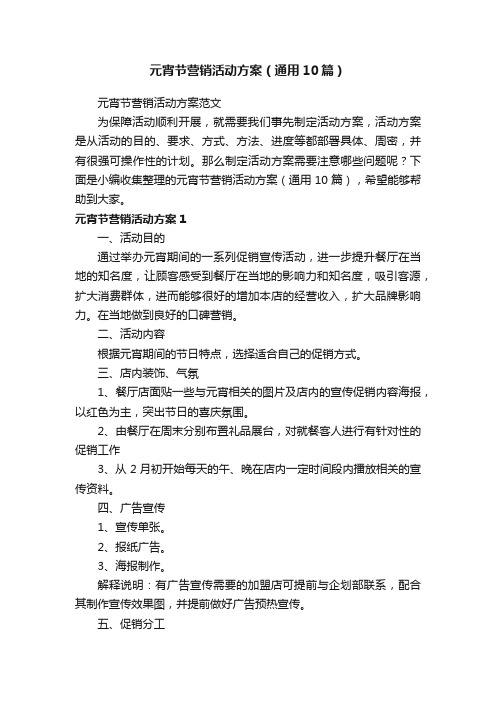 元宵节营销活动方案（通用10篇）

元宵节营销活动方案范文

为保障活动顺利开展，就需要我们事先制定活动方案，活动方案是从活动的目的、要求、方式、方法、进度等都部署具体、周密，并有很强可操作性的计划。那么制定活动方案需要注意哪些问题呢？下面是小编收集整理的元宵节营销活动方案（通用10篇），希望能够帮助到大家。

元宵节营销活动方案1

一、活动目的

通过举办元宵期间的一系列促销宣传活动，进一步提升餐厅在当地的知名度，让顾客感受到餐厅在当地的影响力和知名度，吸引客源，扩大消费群体，进而能够很好的增加本店的经营收入，扩大品牌影响力。在当地做到良好的口碑营销。

二、活动内容

根据元宵期间的节日特点，选择适合自己的促销方式。

三、店内装饰、气氛

1、餐厅店面贴一些与元宵相关的图片及店内的宣传促销内容海报，以红色为主，突出节日的喜庆氛围。

2、由餐厅在周末分别布置礼品展台，对就餐客人进行有针对性的促销工作

3、从2月初开始每天的午、晚在店内一定时间段内播放相关的宣传资料。

四、广告宣传

1、宣传单张。

2、报纸广告。

3、海报制作。

解释说明：有广告宣传需要的加盟店可提前与企划部联系，配合其制作宣传效果图，并提前做好广告预热宣传。

五、促销分工